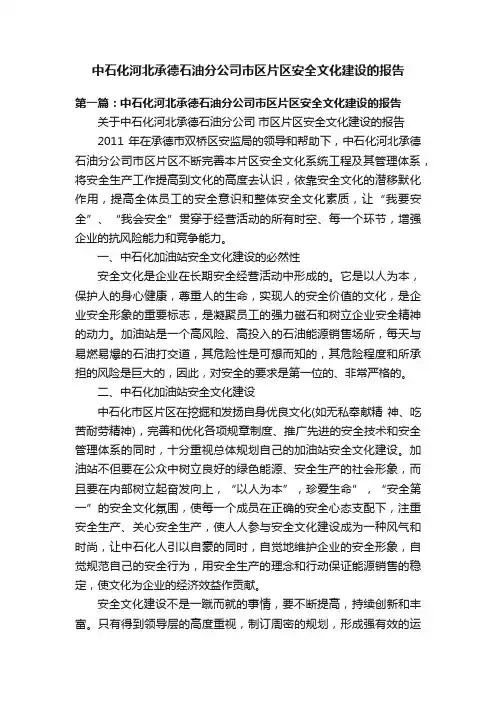 中石化河北承德石油分公司市区片区安全文化建设的报告

第一篇：中石化河北承德石油分公司市区片区安全文化建设的报告

关于中石化河北承德石油分公司 市区片区安全文化建设的报告

2011 年在承德市双桥区安监局的领导和帮助下，中石化河北承德石油分公司市区片区不断完善本片区安全文化系统工程及其管理体系，将安全生产工作提高到文化的高度去认识，依靠安全文化的潜移默化作用，提高全体员工的安全意识和整体安全文化素质，让“我要安全”、“我会安全”贯穿于经营活动的所有时空、每一个环节，增强企业的抗风险能力和竞争能力。

一、中石化加油站安全文化建设的必然性

安全文化是企业在长期安全经营活动中形成的。它是以人为本，保护人的身心健康，尊重人的生命，实现人的安全价值的文化，是企业安全形象的重要标志，是凝聚员工的强力磁石和树立企业安全精神的动力。加油站是一个高风险、高投入的石油能源销售场所，每天与易燃易爆的石油打交道，其危险性是可想而知的，其危险程度和所承担的风险是巨大的，因此，对安全的要求是第一位的、非常严格的。

二、中石化加油站安全文化建设

中石化市区片区在挖掘和发扬自身优良文化(如无私奉献精 神、吃苦耐劳精神)，完善和优化各项规章制度、推广先进的安全技术和安全管理体系的同时，十分重视总体规划自己的加油站安全文化建设。加油站不但要在公众中树立良好的绿色能源、安全生产的社会形象，而且要在内部树立起奋发向上，“以人为本”，珍爱生命”，“安全第一”的安全文化氛围，使每一个成员在正确的安全心态支配下，注重安全生产、关心安全生产，使人人参与安全文化建设成为一种风气和时尚，让中石化人引以自豪的同时，自觉地维护企业的安全形象，自觉规范自己的安全行为，用安全生产的理念和行动保证能源销售的稳定，使文化为企业的经济效益作贡献。

安全文化建设不是一蹴而就的事情，要不断提高，持续创新和丰富。只有得到领导层的高度重视，制订周密的规划，形成强有效的运